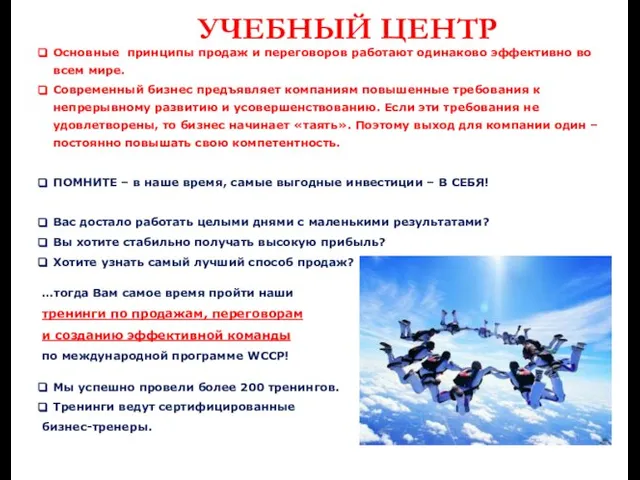 УЧЕБНЫЙ ЦЕНТР

❑ Основные принципы продаж и переговоров работают одинаково эффективно во всем мире.

❑ Современный бизнес предъявляет компаниям повышенные требования к непрерывному развитию и усовершенствованию. Если эти требования не удовлетворены, то бизнес начинает «таять». Поэтому выход для компании один – постоянно повышать свою компетентность.

❑ ПОМНИТЕ – в наше время, самые выгодные инвестиции – В СЕБЯ!

❑ Вас достало работать целыми днями с маленькими результатами?
❑ Вы хотите стабильно получать высокую прибыль?
❑ Хотите узнать самый лучший способ продаж?

...тогда Вам самое время пройти наши тренинги по продажам, переговорам и созданию эффективной команды по международной программе WCCP!

❑ Мы успешно провели более 200 тренингов.
❑ Тренинги ведут сертифицированные бизнес-тренеры.